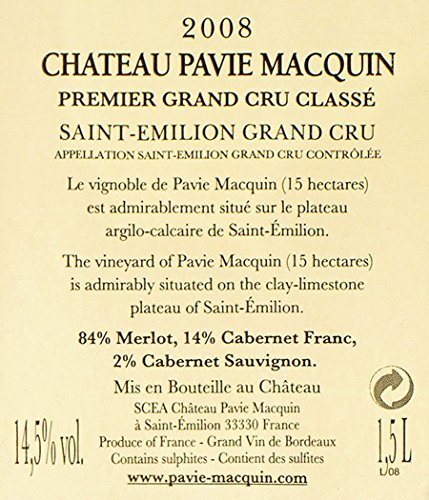 2008
CHATEAU PAVIE MACQUIN
PREMIER GRAND CRU CLASSÉ
SAINT-EMILION GRAND CRU
APPELLATION SAINT-EMILION GRAND CRU CONTRÔLÉE

Le vignoble de Pavie Macquin (15 hectares) est admirablement situé sur le plateau argilo-calcaire de Saint-Émilion.

The vineyard of Pavie Macquin (15 hectares) is admirably situated on the clay-limestone plateau of Saint-Émilion.

84% Merlot, 14% Cabernet Franc, 2% Cabernet Sauvignon.

Mis en Bouteille au Château
SCEA Château Pavie Macquin
à Saint-Émilion 33330 France
Produce of France - Grand Vin de Bordeaux
Contains sulphites - Contient des sulfites
www.pavie-macquin.com

14,5% vol.

1,5 L
L/08